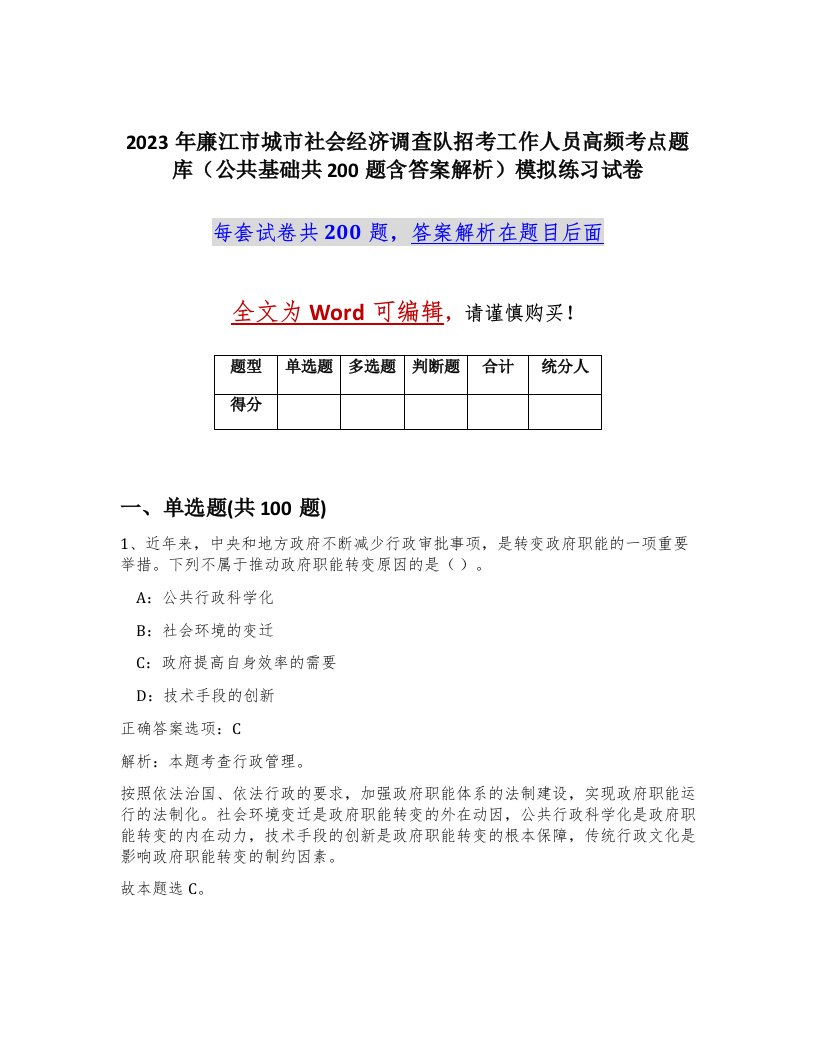 2023 年廉江市城市社会经济调查队招考工作人员高频考点题库（公共基础共 200 题含答案解析）模拟练习试卷

每套试卷共 200 题，答案解析在题目后面

全文为 Word 可编辑，请谨慎购买！

| 题型 | 单选题 | 多选题 | 判断题 | 合计 | 统分人 |
|---|---|---|---|---|---|
| 得分 | | | | | |

一、单选题(共 100 题)

1、近年来，中央和地方政府不断减少行政审批事项，是转变政府职能的一项重要举措。下列不属于推动政府职能转变原因的是（ ）。

A：公共行政科学化

B：社会环境的变迁

C：政府提高自身效率的需要

D：技术手段的创新

正确答案选项：C

解析：本题考查行政管理。

按照依法治国、依法行政的要求，加强政府职能体系的法制建设，实现政府职能运行的法制化。社会环境变迁是政府职能转变的外在动因，公共行政科学化是政府职能转变的内在动力，技术手段的创新是政府职能转变的根本保障，传统行政文化是影响政府职能转变的制约因素。

故本题选 C。